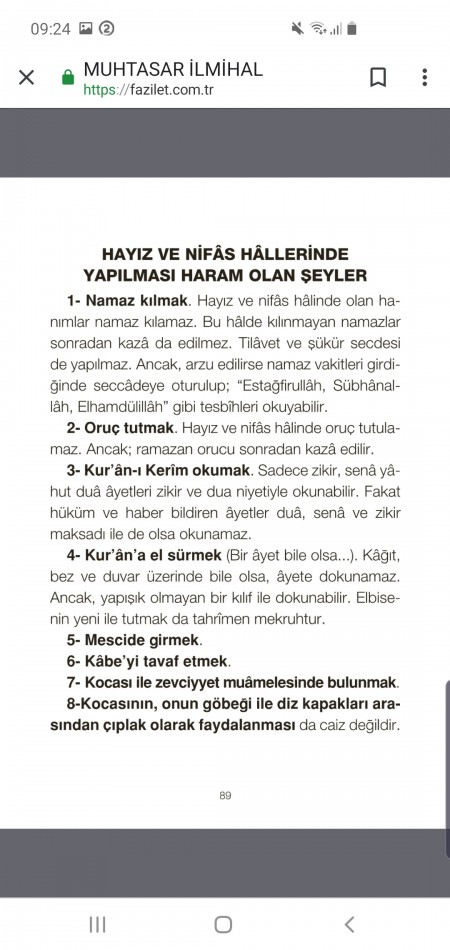 09:24

MUHTASAR İLMİHAL
https://fazilet.com.tr

HAYIZ VE NİFÂS HÂLLERİNDE YAPILMASI HARAM OLAN ŞEYLER

1- Namaz kılmak. Hayız ve nifâs hâlinde olan hanımlar namaz kılamaz. Bu hâlde kılınmayan namazlar sonradan kazâ da edilmez. Tilâvet ve şükür secdesi de yapılmaz. Ancak, arzu edilirse namaz vakitleri girdiğinde seccâdeye oturulup; "Estağfirullâh, Sübhânallâh, Elhamdülillâh" gibi tesbîhleri okuyabilir.

2- Oruç tutmak. Hayız ve nifâs hâlinde oruç tutulamaz. Ancak; ramazan orucu sonradan kazâ edilir.

3- Kur'ân-ı Kerîm okumak. Sadece zikir, senâ yâhut duâ âyetleri zikir ve dua niyetiyle okunabilir. Fakat hüküm ve haber bildiren âyetler duâ, senâ ve zikir maksadı ile de olsa okunamaz.

4- Kur'ân'a el sürmek (Bir âyet bile olsa...). Kâğıt, bez ve duvar üzerinde bile olsa, âyete dokunamaz. Ancak, yapışık olmayan bir kılıf ile dokunabilir. Elbisenin yeni ile tutmak da tahrîmen mekruhtur.

5- Mescide girmek.

6- Kâbe'yi tavaf etmek.

7- Kocası ile zevciyyet muâmelesinde bulunmak.

8-Kocasının, onun göbeği ile diz kapakları arasından çıplak olarak faydalanması da caiz değildir.

89